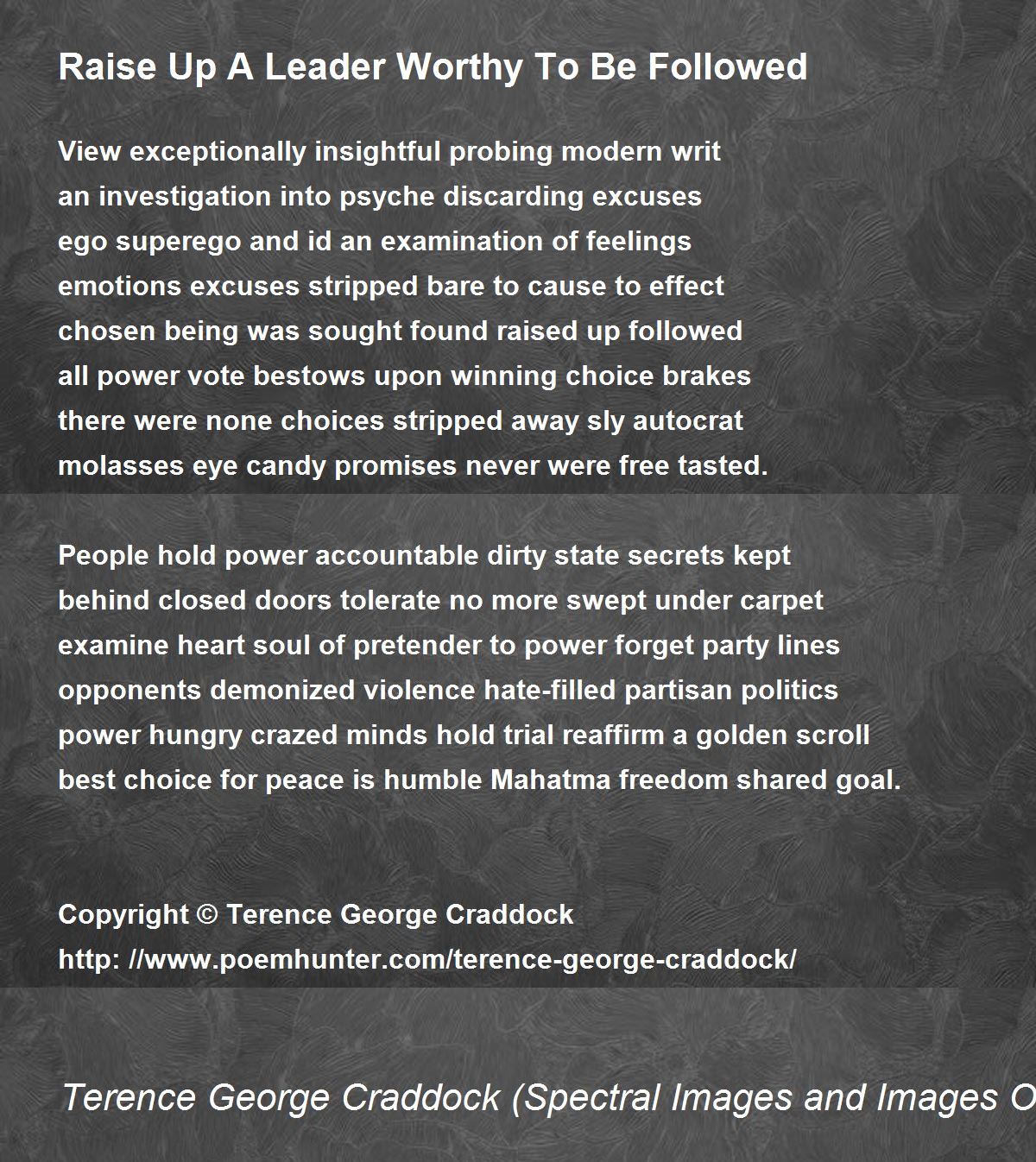 Raise Up A Leader Worthy To Be Followed

View exceptionally insightful probing modern writ
an investigation into psyche discarding excuses
ego superego and id an examination of feelings
emotions excuses stripped bare to cause to effect
chosen being was sought found raised up followed
all power vote bestows upon winning choice brakes
there were none choices stripped away sly autocrat
molasses eye candy promises never were free tasted.

People hold power accountable dirty state secrets kept
behind closed doors tolerate no more swept under carpet
examine heart soul of pretender to power forget party lines
opponents demonized violence hate-filled partisan politics
power hungry crazed minds hold trial reaffirm a golden scroll
best choice for peace is humble Mahatma freedom shared goal.

Copyright © Terence George Craddock
http: //www.poemhunter.com/terence-george-craddock/

Terence George Craddock (Spectral Images and Images O